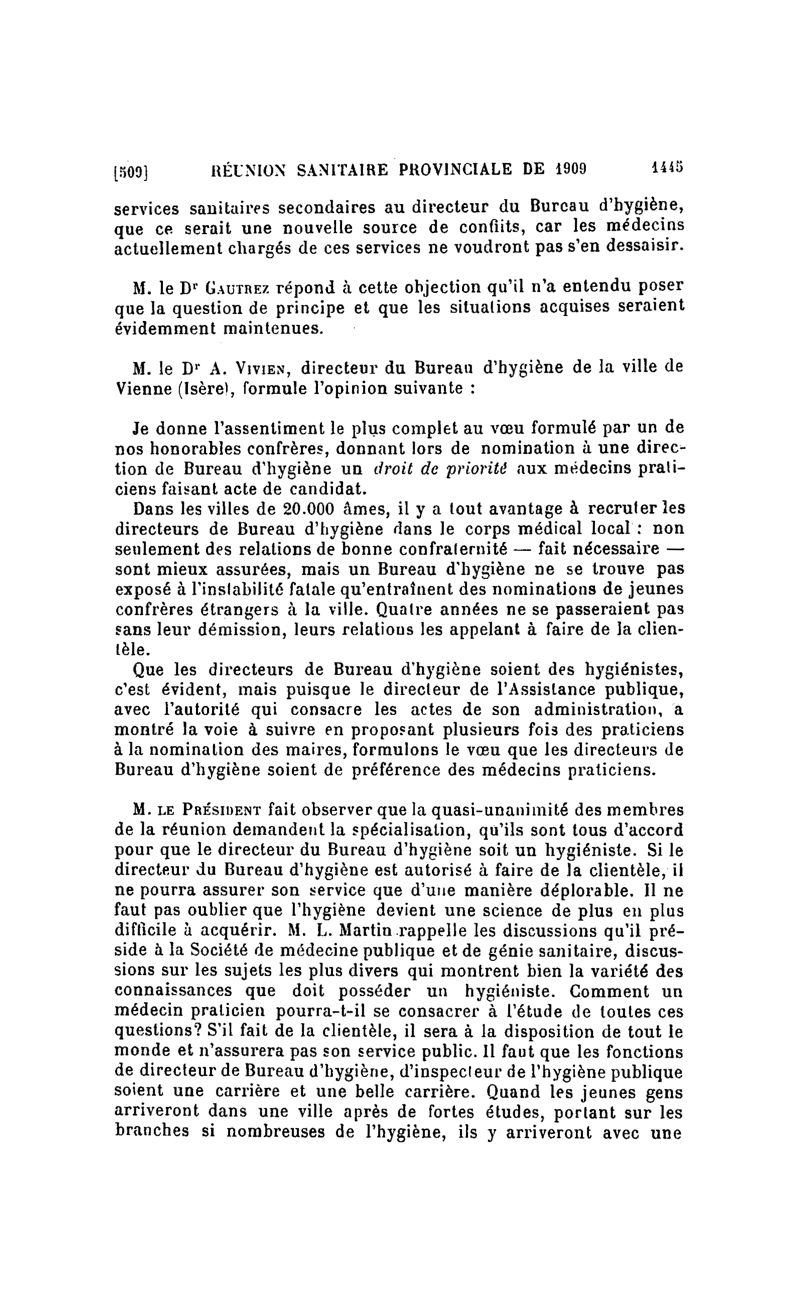 [509] RÉUNION SANITAIRE PROVINCIALE DE 1909 1445

services sanitaires secondaires au directeur du Bureau d'hygiène, que ce serait une nouvelle source de conflits, car les médecins actuellement chargés de ces services ne voudront pas s'en dessaisir.

M. le Dr Gautrez répond à cette objection qu'il n'a entendu poser que la question de principe et que les situations acquises seraient évidemment maintenues.

M. le Dr A. Vivien, directeur du Bureau d'hygiène de la ville de Vienne (Isère), formule l'opinion suivante :

Je donne l'assentiment le plus complet au vœu formulé par un de nos honorables confrères, donnant lors de nomination à une direction de Bureau d'hygiène un droit de priorité aux médecins praticiens faisant acte de candidat.

Dans les villes de 20.000 âmes, il y a tout avantage à recruter les directeurs de Bureau d'hygiène dans le corps médical local : non seulement des relations de bonne confraternité — fait nécessaire — sont mieux assurées, mais un Bureau d'hygiène ne se trouve pas exposé à l'instabilité fatale qu'entraînent des nominations de jeunes confrères étrangers à la ville. Quatre années ne se passeraient pas sans leur démission, leurs relations les appelant à faire de la clientèle.

Que les directeurs de Bureau d'hygiène soient des hygiénistes, c'est évident, mais puisque le directeur de l'Assistance publique, avec l'autorité qui consacre les actes de son administration, a montré la voie à suivre en proposant plusieurs fois des praticiens à la nomination des maires, formulons le vœu que les directeurs de Bureau d'hygiène soient de préférence des médecins praticiens.

M. le Président fait observer que la quasi-unanimité des membres de la réunion demandent la spécialisation, qu'ils sont tous d'accord pour que le directeur du Bureau d'hygiène soit un hygiéniste. Si le directeur du Bureau d'hygiène est autorisé à faire de la clientèle, il ne pourra assurer son service que d'une manière déplorable. Il ne faut pas oublier que l'hygiène devient une science de plus en plus difficile à acquérir. M. L. Martin rappelle les discussions qu'il préside à la Société de médecine publique et de génie sanitaire, discussions sur les sujets les plus divers qui montrent bien la variété des connaissances que doit posséder un hygiéniste. Comment un médecin praticien pourra-t-il se consacrer à l'étude de toutes ces questions? S'il fait de la clientèle, il sera à la disposition de tout le monde et n'assurera pas son service public. Il faut que les fonctions de directeur de Bureau d'hygiène, d'inspecteur de l'hygiène publique soient une carrière et une belle carrière. Quand les jeunes gens arriveront dans une ville après de fortes études, portant sur les branches si nombreuses de l'hygiène, ils y arriveront avec une